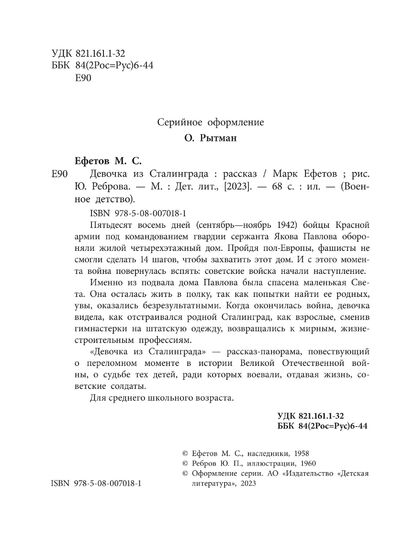 УДК 821.161.1-32
ББК 84(2Рос=Рус)6-44
Е90

Серийное оформление
О. Рытман

Ефетов М. С.
Е90 Девочка из Сталинграда : рассказ / Марк Ефетов ; рис. Ю. Реброва. — М. : Дет. лит., [2023]. — 68 с. : ил. — (Военное детство).

ISBN 978-5-08-007018-1

Пятьдесят восемь дней (сентябрь—ноябрь 1942) бойцы Красной армии под командованием гвардии сержанта Якова Павлова обороняли жилой четырехэтажный дом. Пройдя пол-Европы, фашисты не смогли сделать 14 шагов, чтобы захватить этот дом. И с этого момента война повернулась вспять: советские войска начали наступление.

Именно из подвала дома Павлова была спасена маленькая Света. Она осталась жить в полку, так как попытки найти ее родных, увы, оказались безрезультатными. Когда окончилась война, девочка видела, как отстраивался родной Сталинград, как взрослые, сменив гимнастерки на штатскую одежду, возвращались к мирным, жизнестроительным профессиям.

«Девочка из Сталинграда» — рассказ-панорама, повествующий о переломном моменте в истории Великой Отечественной войны, о судьбе тех детей, ради которых воевали, отдавая жизнь, советские солдаты.

Для среднего школьного возраста.

УДК 821.161.1-32
ББК 84(2Рос=Рус)6-44

© Ефетов М. С., наследники, 1958
© Ребров Ю. П., иллюстрации, 1960
© Оформление серии. АО «Издательство «Детская литература», 2023

ISBN 978-5-08-007018-1